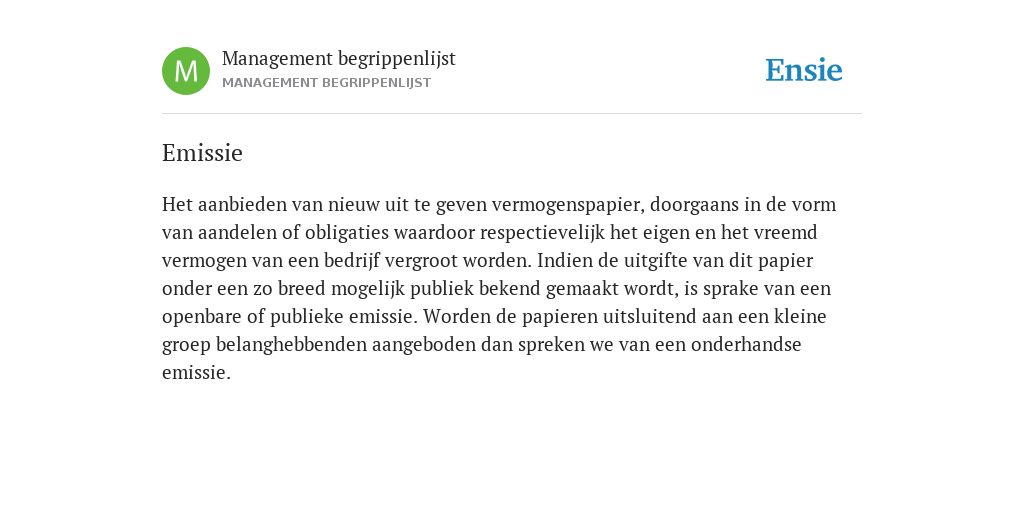 M

Management begrippenlijst
MANAGEMENT BEGRIPPENLIJST

Ensie

Emissie

Het aanbieden van nieuw uit te geven vermogenspapier, doorgaans in de vorm van aandelen of obligaties waardoor respectievelijk het eigen en het vreemd vermogen van een bedrijf vergroot worden. Indien de uitgifte van dit papier onder een zo breed mogelijk publiek bekend gemaakt wordt, is sprake van een openbare of publieke emissie. Worden de papieren uitsluitend aan een kleine groep belanghebbenden aangeboden dan spreken we van een onderhandse emissie.